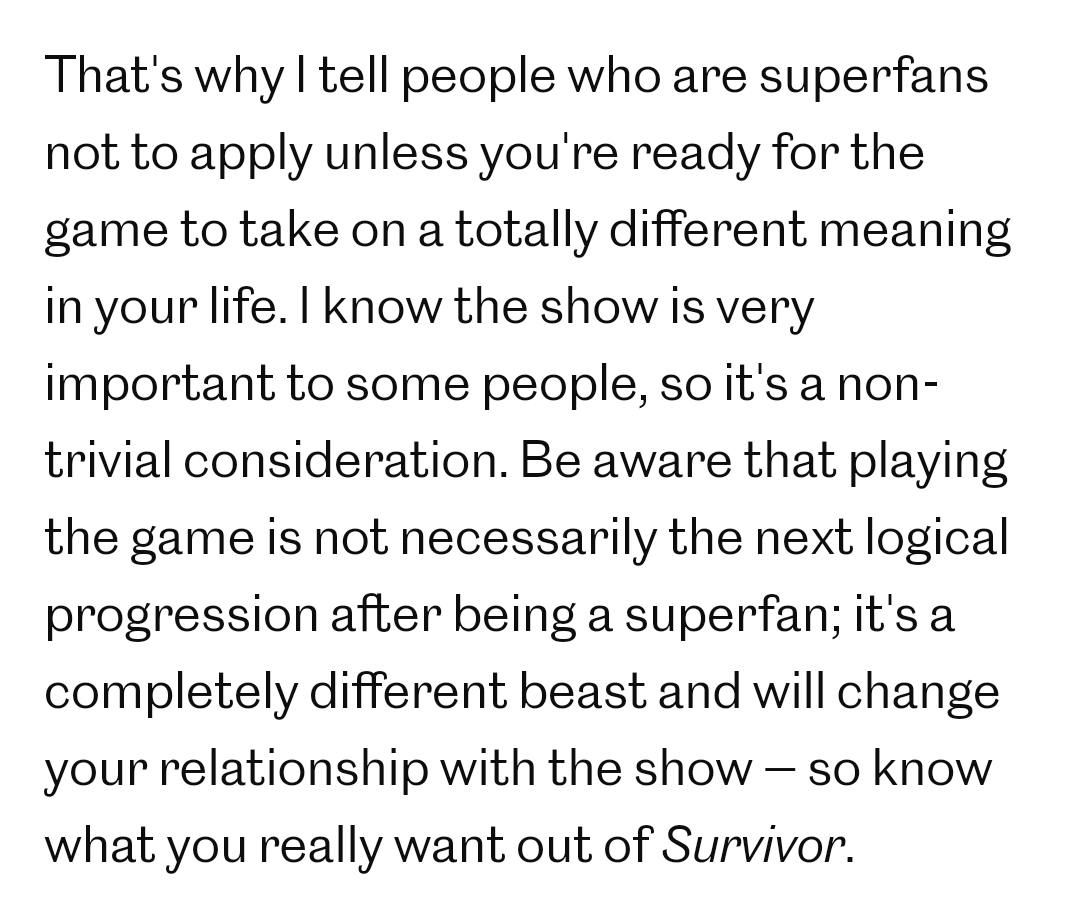 That's why I tell people who are superfans not to apply unless you're ready for the game to take on a totally different meaning in your life. I know the show is very important to some people, so it's a non-trivial consideration. Be aware that playing the game is not necessarily the next logical progression after being a superfan; it's a completely different beast and will change your relationship with the show — so know what you really want out of Survivor.